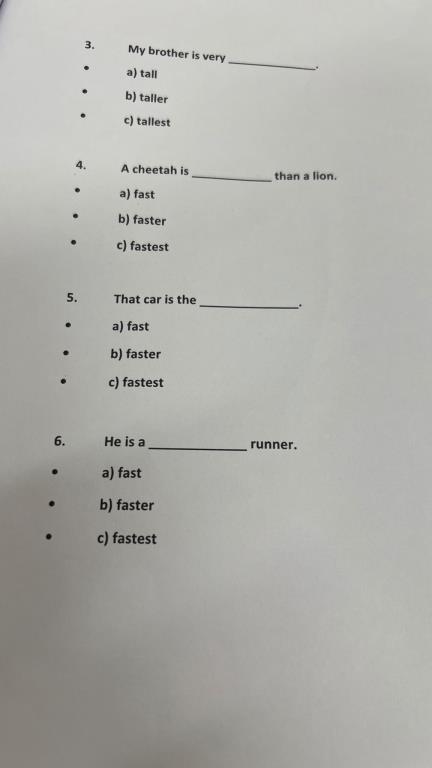 3. My brother is very ____________.

• a) tall
• b) taller
• c) tallest

4. A cheetah is ____________ than a lion.

• a) fast
• b) faster
• c) fastest

5. That car is the ____________.

• a) fast
• b) faster
• c) fastest

6. He is a ____________ runner.

• a) fast
• b) faster
• c) fastest